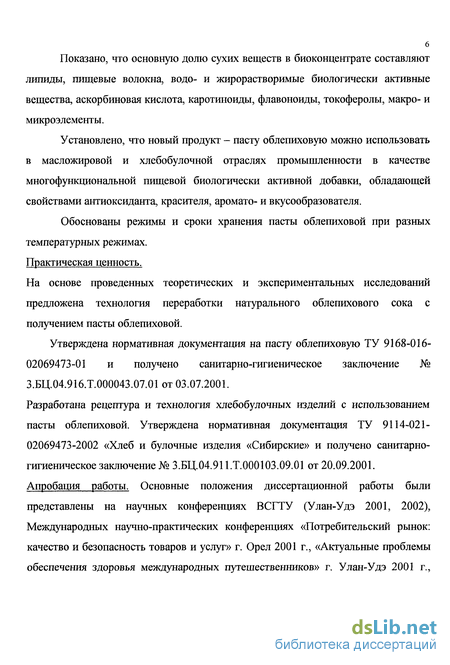 6

Показано, что основную долю сухих веществ в биоконцентрате составляют липиды, пищевые волокна, водо- и жирорастворимые биологически активные вещества, аскорбиновая кислота, каротиноиды, флавоноиды, токоферолы, макро- и микроэлементы.

Установлено, что новый продукт – пасту облепиховую можно использовать в масложировой и хлебобулочной отраслях промышленности в качестве многофункциональной пищевой биологически активной добавки, обладающей свойствами антиоксиданта, красителя, аромато- и вкусообразователя.

Обоснованы режимы и сроки хранения пасты облепиховой при разных температурных режимах.

Практическая ценность.

На основе проведенных теоретических и экспериментальных исследований предложена технология переработки натурального облепихового сока с получением пасты облепиховой.

Утверждена нормативная документация на пасту облепиховую ТУ 9168-016-02069473-01 и получено санитарно-гигиеническое заключение № 3.БЦ.04.916.Т.000043.07.01 от 03.07.2001.

Разработана рецептура и технология хлебобулочных изделий с использованием пасты облепиховой. Утверждена нормативная документация ТУ 9114-021-02069473-2002 «Хлеб и булочные изделия «Сибирские» и получено санитарно-гигиеническое заключение № 3.БЦ.04.911.Т.000103.09.01 от 20.09.2001.

Апробация работы. Основные положения диссертационной работы были представлены на научных конференциях ВСГТУ (Улан-Удэ 2001, 2002), Международных научно-практических конференциях «Потребительский рынок: качество и безопасность товаров и услуг» г. Орел 2001 г., «Актуальные проблемы обеспечения здоровья международных путешественников» г. Улан-Удэ 2001 г.,

dsLib.net
библиотека диссертаций